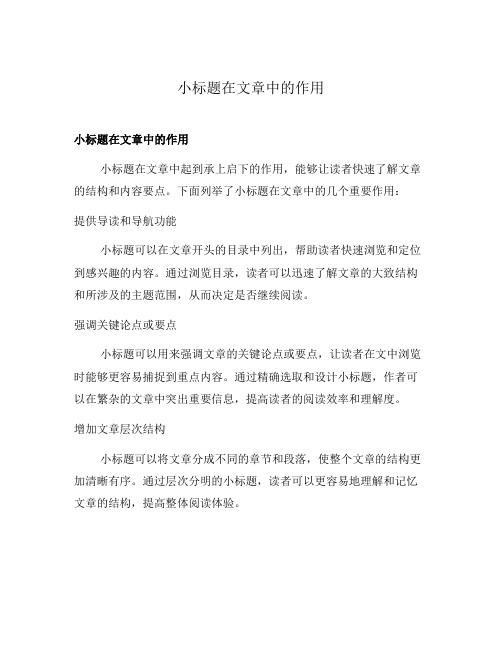 小标题在文章中的作用

小标题在文章中的作用

小标题在文章中起到承上启下的作用，能够让读者快速了解文章的结构和内容要点。下面列举了小标题在文章中的几个重要作用：

提供导读和导航功能

小标题可以在文章开头的目录中列出，帮助读者快速浏览和定位到感兴趣的内容。通过浏览目录，读者可以迅速了解文章的大致结构和所涉及的主题范围，从而决定是否继续阅读。

强调关键论点或要点

小标题可以用来强调文章的关键论点或要点，让读者在文中浏览时能够更容易捕捉到重点内容。通过精确选取和设计小标题，作者可以在繁杂的文章中突出重要信息，提高读者的阅读效率和理解度。

增加文章层次结构

小标题可以将文章分成不同的章节和段落，使整个文章的结构更加清晰有序。通过层次分明的小标题，读者可以更容易地理解和记忆文章的结构，提高整体阅读体验。